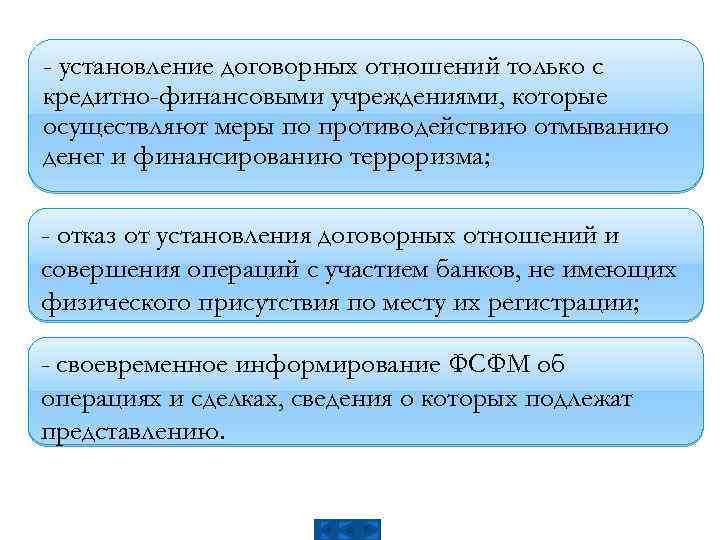 - установление договорных отношений только с кредитно-финансовыми учреждениями, которые осуществляют меры по противодействию отмыванию денег и финансированию терроризма;

- отказ от установления договорных отношений и совершения операций с участием банков, не имеющих физического присутствия по месту их регистрации;

- своевременное информирование ФСФМ об операциях и сделках, сведения о которых подлежат представлению.